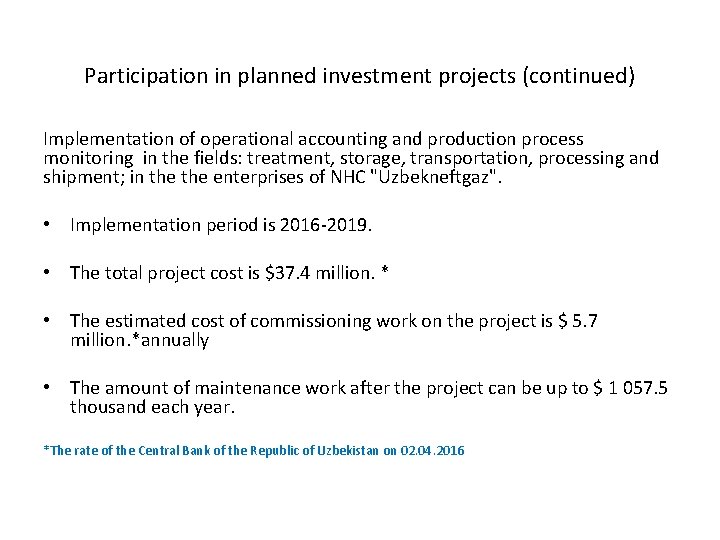 Participation in planned investment projects (continued)

Implementation of operational accounting and production process monitoring in the fields: treatment, storage, transportation, processing and shipment; in the the enterprises of NHC "Uzbekneftgaz".

• Implementation period is 2016-2019.

• The total project cost is \$37.4 million. *

• The estimated cost of commissioning work on the project is \$ 5.7 million.*annually

• The amount of maintenance work after the project can be up to \$ 1 057.5 thousand each year.

*The rate of the Central Bank of the Republic of Uzbekistan on 02.04.2016